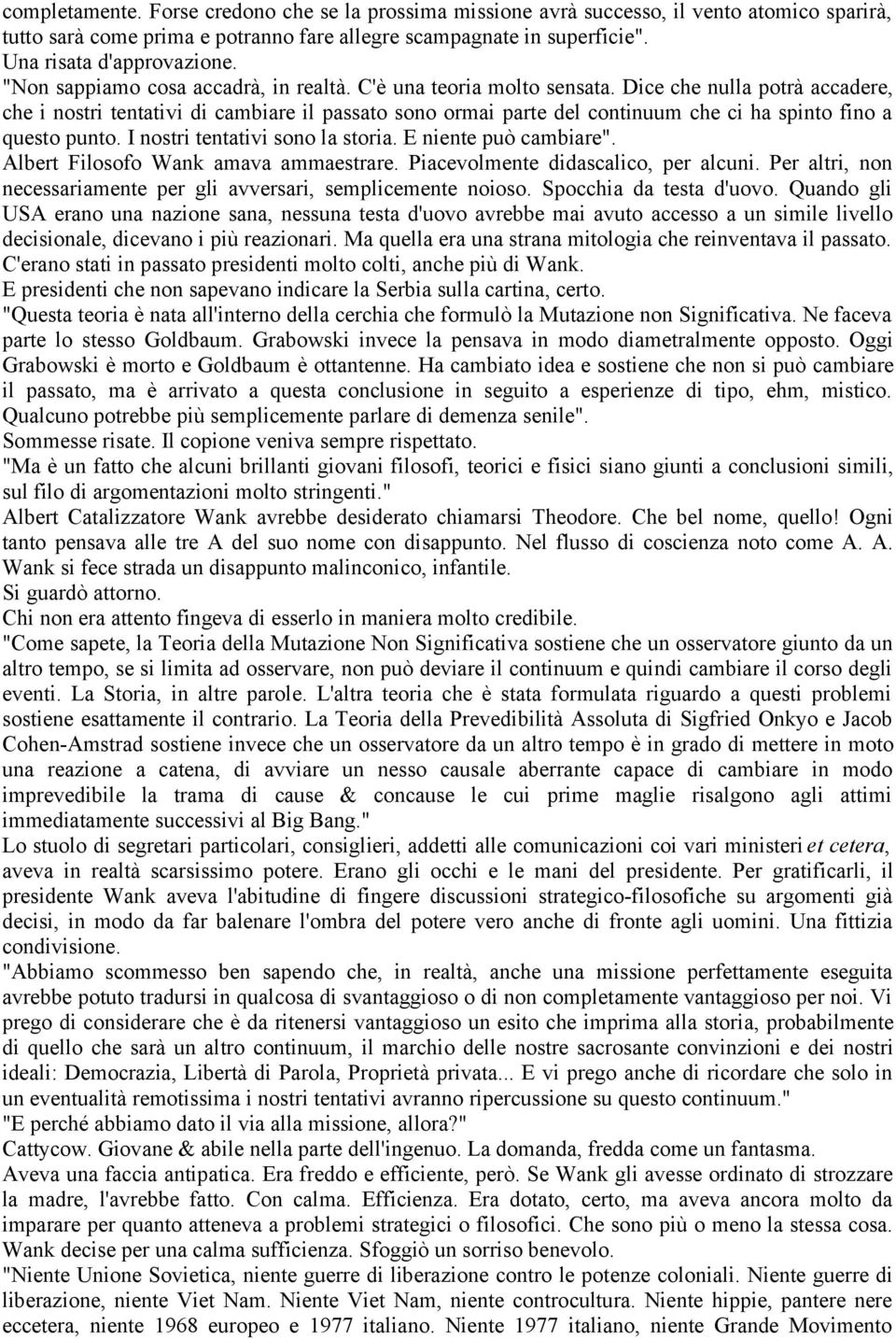 completamente. Forse credono che se la prossima missione avrà successo, il vento atomico sparirà, tutto sarà come prima e potranno fare allegre scampagnate in superficie".
Una risata d'approvazione.
"Non sappiamo cosa accadrà, in realtà. C'è una teoria molto sensata. Dice che nulla potrà accadere, che i nostri tentativi di cambiare il passato sono ormai parte del continuum che ci ha spinto fino a questo punto. I nostri tentativi sono la storia. E niente può cambiare".
Albert Filosofo Wank amava ammaestrare. Piacevolmente didascalico, per alcuni. Per altri, non necessariamente per gli avversari, semplicemente noioso. Spocchia da testa d'uovo. Quando gli USA erano una nazione sana, nessuna testa d'uovo avrebbe mai avuto accesso a un simile livello decisionale, dicevano i più reazionari. Ma quella era una strana mitologia che reinventava il passato.
C'erano stati in passato presidenti molto colti, anche più di Wank.
E presidenti che non sapevano indicare la Serbia sulla cartina, certo.
"Questa teoria è nata all'interno della cerchia che formulò la Mutazione non Significativa. Ne faceva parte lo stesso Goldbaum. Grabowski invece la pensava in modo diametralmente opposto. Oggi Grabowski è morto e Goldbaum è ottantenne. Ha cambiato idea e sostiene che non si può cambiare il passato, ma è arrivato a questa conclusione in seguito a esperienze di tipo, ehm, mistico. Qualcuno potrebbe più semplicemente parlare di demenza senile".
Sommesse risate. Il copione veniva sempre rispettato.
"Ma è un fatto che alcuni brillanti giovani filosofi, teorici e fisici siano giunti a conclusioni simili, sul filo di argomentazioni molto stringenti."
Albert Catalizzatore Wank avrebbe desiderato chiamarsi Theodore. Che bel nome, quello! Ogni tanto pensava alle tre A del suo nome con disappunto. Nel flusso di coscienza noto come A. A. Wank si fece strada un disappunto malinconico, infantile.
Si guardò attorno.
Chi non era attento fingeva di esserlo in maniera molto credibile.
"Come sapete, la Teoria della Mutazione Non Significativa sostiene che un osservatore giunto da un altro tempo, se si limita ad osservare, non può deviare il continuum e quindi cambiare il corso degli eventi. La Storia, in altre parole. L'altra teoria che è stata formulata riguardo a questi problemi sostiene esattamente il contrario. La Teoria della Prevedibilità Assoluta di Sigfried Onkyo e Jacob Cohen-Amstrad sostiene invece che un osservatore da un altro tempo è in grado di mettere in moto una reazione a catena, di avviare un nesso causale aberrante capace di cambiare in modo imprevedibile la trama di cause & concause le cui prime maglie risalgono agli attimi immediatamente successivi al Big Bang."
Lo stuolo di segretari particolari, consiglieri, addetti alle comunicazioni coi vari ministeri et cetera, aveva in realtà scarsissimo potere. Erano gli occhi e le mani del presidente. Per gratificarli, il presidente Wank aveva l'abitudine di fingere discussioni strategico-filosofiche su argomenti già decisi, in modo da far balenare l'ombra del potere vero anche di fronte agli uomini. Una fittizia condivisione.
"Abbiamo scommesso ben sapendo che, in realtà, anche una missione perfettamente eseguita avrebbe potuto tradursi in qualcosa di svantaggioso o di non completamente vantaggioso per noi. Vi prego di considerare che è da ritenersi vantaggioso un esito che imprima alla storia, probabilmente di quello che sarà un altro continuum, il marchio delle nostre sacrosante convinzioni e dei nostri ideali: Democrazia, Libertà di Parola, Proprietà privata... E vi prego anche di ricordare che solo in un eventualità remotissima i nostri tentativi avranno ripercussione su questo continuum."
"E perché abbiamo dato il via alla missione, allora?"
Cattycow. Giovane & abile nella parte dell'ingenuo. La domanda, fredda come un fantasma.
Aveva una faccia antipatica. Era freddo e efficiente, però. Se Wank gli avesse ordinato di strozzare la madre, l'avrebbe fatto. Con calma. Efficienza. Era dotato, certo, ma aveva ancora molto da imparare per quanto atteneva a problemi strategici o filosofici. Che sono più o meno la stessa cosa. Wank decise per una calma sufficienza. Sfoggiò un sorriso benevolo.
"Niente Unione Sovietica, niente guerre di liberazione contro le potenze coloniali. Niente guerre di liberazione, niente Viet Nam. Niente Viet Nam, niente controcultura. Niente hippie, pantere nere eccetera, niente 1968 europeo e 1977 italiano. Niente 1977 italiano, niente Grande Movimento